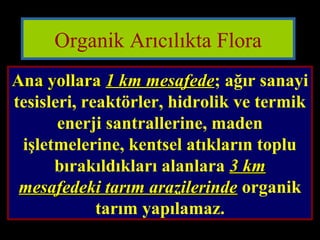 Organik Arıcılıkta Flora

Ana yollara 1 km mesafede; ağır sanayi tesisleri, reaktörler, hidrolik ve termik enerji santrallerine, maden işletmelerine, kentsel atıkların toplu bırakıldıkları alanlara 3 km mesafedeki tarım arazilerinde organik tarım yapılamaz.